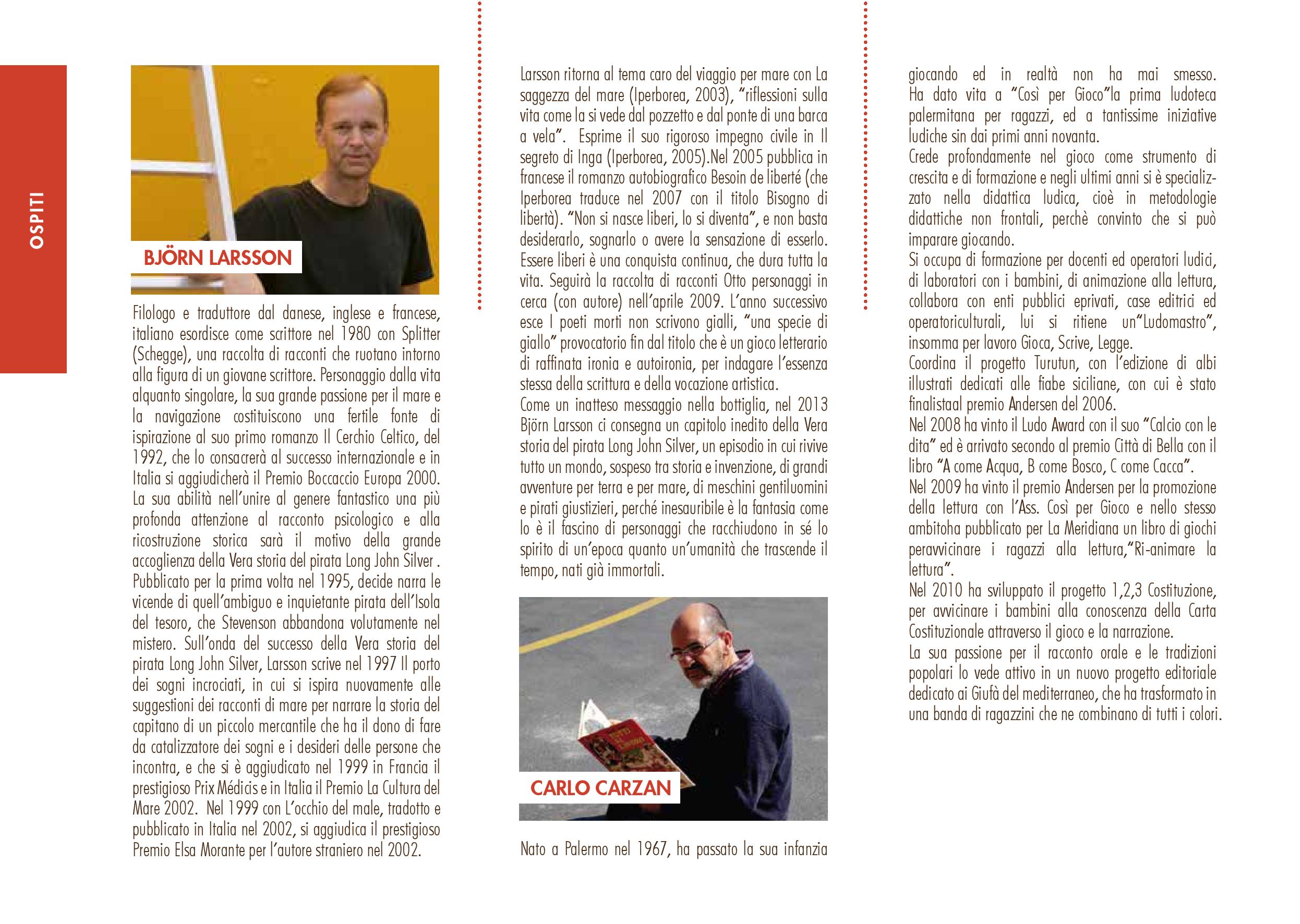 OSPITI

BJÖRN LARSSON

Filologo e traduttore dal danese, inglese e francese, italiano esordisce come scrittore nel 1980 con Splitter (Schegge), una raccolta di racconti che ruotano intorno alla figura di un giovane scrittore. Personaggio dalla vita alquanto singolare, la sua grande passione per il mare e la navigazione costituiscono una fertile fonte di ispirazione al suo primo romanzo Il Cerchio Celtico, del 1992, che lo consacrerà al successo internazionale e in Italia si aggiudicherà il Premio Boccaccio Europa 2000. La sua abilità nell'unire al genere fantastico una più profonda attenzione al racconto psicologico e alla ricostruzione storica sarà il motivo della grande accoglienza della Vera storia del pirata Long John Silver . Pubblicato per la prima volta nel 1995, decide narra le vicende di quell'ambiguo e inquietante pirata dell'Isola del tesoro, che Stevenson abbandona volutamente nel mistero. Sull'onda del successo della Vera storia del pirata Long John Silver, Larsson scrive nel 1997 Il porto dei sogni incrociati, in cui si ispira nuovamente alle suggestioni dei racconti di mare per narrare la storia del capitano di un piccolo mercantile che ha il dono di fare da catalizzatore dei sogni e i desideri delle persone che incontra, e che si è aggiudicato nel 1999 in Francia il prestigioso Prix Médicis e in Italia il Premio La Cultura del Mare 2002. Nel 1999 con L'occhio del male, tradotto e pubblicato in Italia nel 2002, si aggiudica il prestigioso Premio Elsa Morante per l'autore straniero nel 2002.

Larsson ritorna al tema caro del viaggio per mare con La saggezza del mare (Iperborea, 2003), "riflessioni sulla vita come la si vede dal pozzetto e dal ponte di una barca a vela". Esprime il suo rigoroso impegno civile in Il segreto di Inga (Iperborea, 2005).Nel 2005 pubblica in francese il romanzo autobiografico Besoin de liberté (che Iperborea traduce nel 2007 con il titolo Bisogno di libertà). "Non si nasce liberi, lo si diventa", e non basta desiderarlo, sognarlo o avere la sensazione di esserlo. Essere liberi è una conquista continua, che dura tutta la vita. Seguirà la raccolta di racconti Otto personaggi in cerca (con autore) nell'aprile 2009. L'anno successivo esce I poeti morti non scrivono gialli, "una specie di giallo" provocatorio fin dal titolo che è un gioco letterario di raffinata ironia e autoironia, per indagare l'essenza stessa della scrittura e della vocazione artistica.
Come un inatteso messaggio nella bottiglia, nel 2013 Björn Larsson ci consegna un capitolo inedito della Vera storia del pirata Long John Silver, un episodio in cui rivive tutto un mondo, sospeso tra storia e invenzione, di grandi avventure per terra e per mare, di meschini gentiluomini e pirati giustizieri, perché inesauribile è la fantasia come lo è il fascino di personaggi che racchiudono in sé lo spirito di un'epoca quanto un'umanità che trascende il tempo, nati già immortali.

CARLO CARZAN

Nato a Palermo nel 1967, ha passato la sua infanzia giocando ed in realtà non ha mai smesso.
Ha dato vita a "Così per Gioco"la prima ludoteca palermitana per ragazzi, ed a tantissime iniziative ludiche sin dai primi anni novanta.
Crede profondamente nel gioco come strumento di crescita e di formazione e negli ultimi anni si è specializzato nella didattica ludica, cioè in metodologie didattiche non frontali, perchè convinto che si può imparare giocando.
Si occupa di formazione per docenti ed operatori ludici, di laboratori con i bambini, di animazione alla lettura, collabora con enti pubblici eprivati, case editrici ed operatoriculturali, lui si ritiene un"Ludomastro", insomma per lavoro Gioca, Scrive, Legge.
Coordina il progetto Turutun, con l'edizione di albi illustrati dedicati alle fiabe siciliane, con cui è stato finalistaal premio Andersen del 2006.
Nel 2008 ha vinto il Ludo Award con il suo "Calcio con le dita" ed è arrivato secondo al premio Città di Bella con il libro "A come Acqua, B come Bosco, C come Cacca".
Nel 2009 ha vinto il premio Andersen per la promozione della lettura con l'Ass. Così per Gioco e nello stesso ambitoha pubblicato per La Meridiana un libro di giochi peravvicinare i ragazzi alla lettura,"Ri-animare la lettura".
Nel 2010 ha sviluppato il progetto 1,2,3 Costituzione, per avvicinare i bambini alla conoscenza della Carta Costituzionale attraverso il gioco e la narrazione.
La sua passione per il racconto orale e le tradizioni popolari lo vede attivo in un nuovo progetto editoriale dedicato ai Giufà del mediterraneo, che ha trasformato in una banda di ragazzini che ne combinano di tutti i colori.